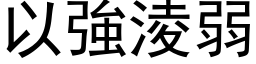 以強凌弱